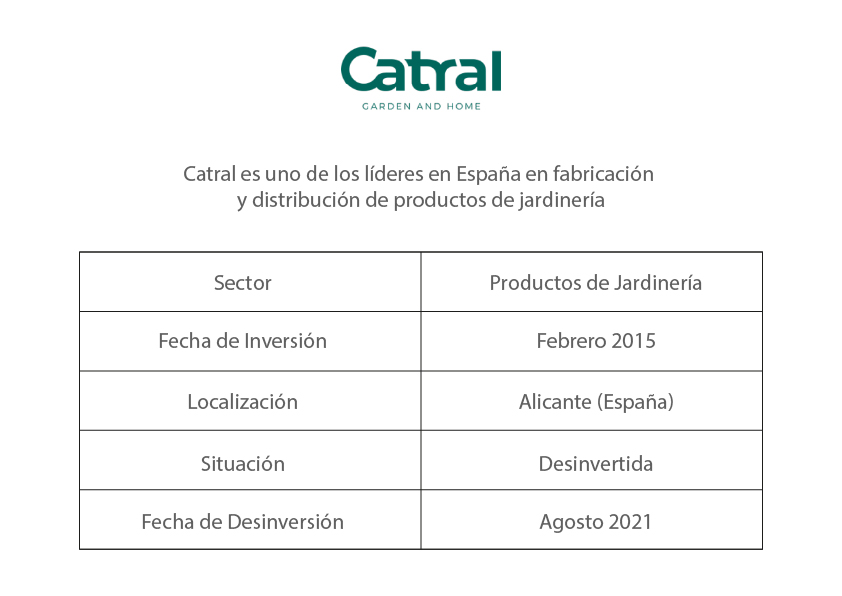 Catral
GARDEN AND HOME

Catral es uno de los líderes en España en fabricación y distribución de productos de jardinería

| Sector | Productos de Jardinería |
|---|---|
| Fecha de Inversión | Febrero 2015 |
| Localización | Alicante (España) |
| Situación | Desinvertida |
| Fecha de Desinversión | Agosto 2021 |